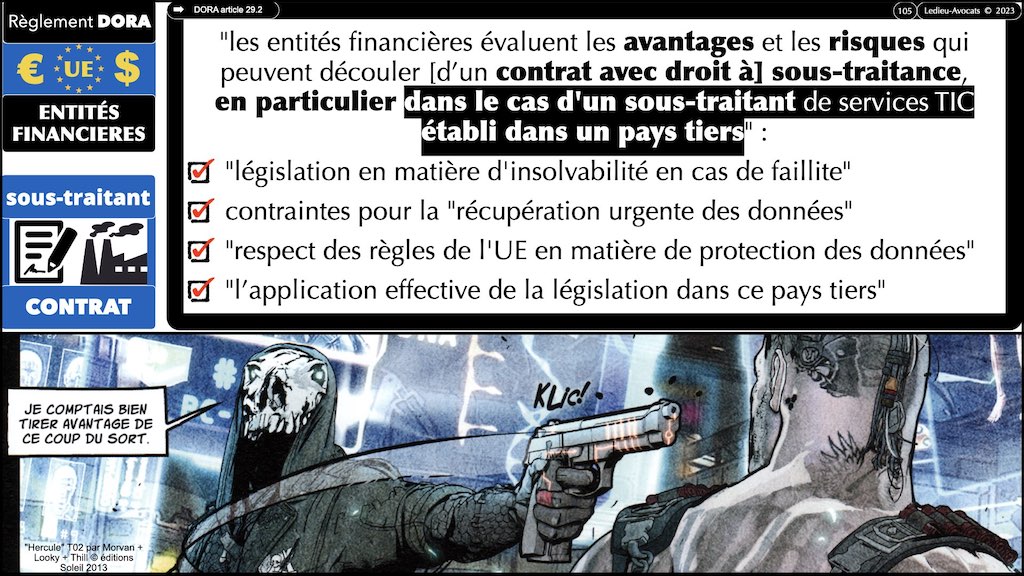 Règlement DORA

€ UE $

ENTITÉS FINANCIERES

sous-traitant

CONTRAT

DORA article 29.2

105

Ledieu-Avocats © 2023

"les entités financières évaluent les avantages et les risques qui peuvent découler [d'un contrat avec droit à] sous-traitance, en particulier dans le cas d'un sous-traitant de services TIC établi dans un pays tiers" :

☑ "législation en matière d'insolvabilité en cas de faillite"

☑ contraintes pour la "récupération urgente des données"

☑ "respect des règles de l'UE en matière de protection des données"

☑ "l'application effective de la législation dans ce pays tiers"

JE COMPTAIS BIEN TIRER AVANTAGE DE CE COUP DU SORT.

KLIC!

"Hercule" T02 par Morvan + Looky + Thill © éditions Soleil 2013